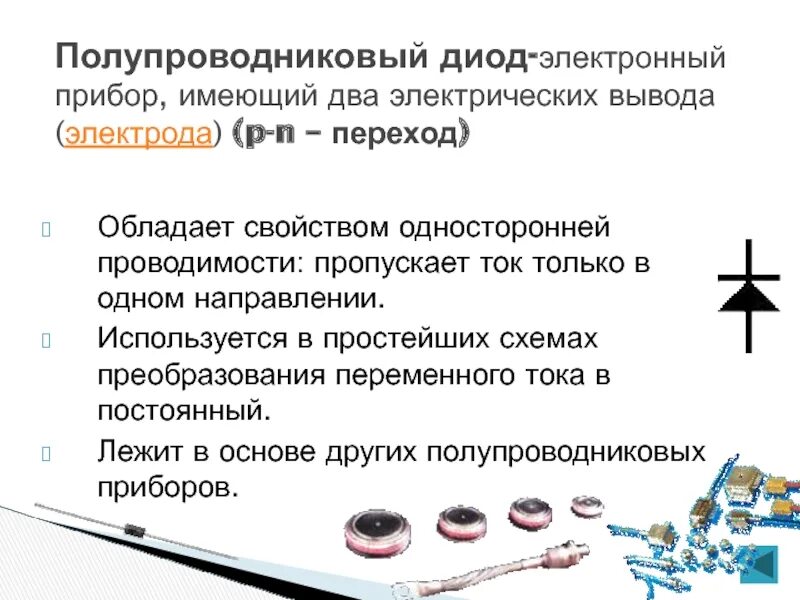 Полупроводниковый диод-электронный прибор, имеющий два электрических вывода (электрода) (p-n – переход)

Обладает свойством односторонней проводимости: пропускает ток только в одном направлении.

Используется в простейших схемах преобразования переменного тока в постоянный.

Лежит в основе других полупроводниковых приборов.